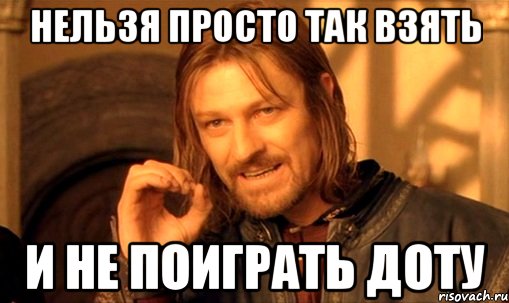 НЕЛЬЗЯ ПРОСТО ТАК ВЗЯТЬ

И НЕ ПОИГРАТЬ ДОТУ

risovach.ru